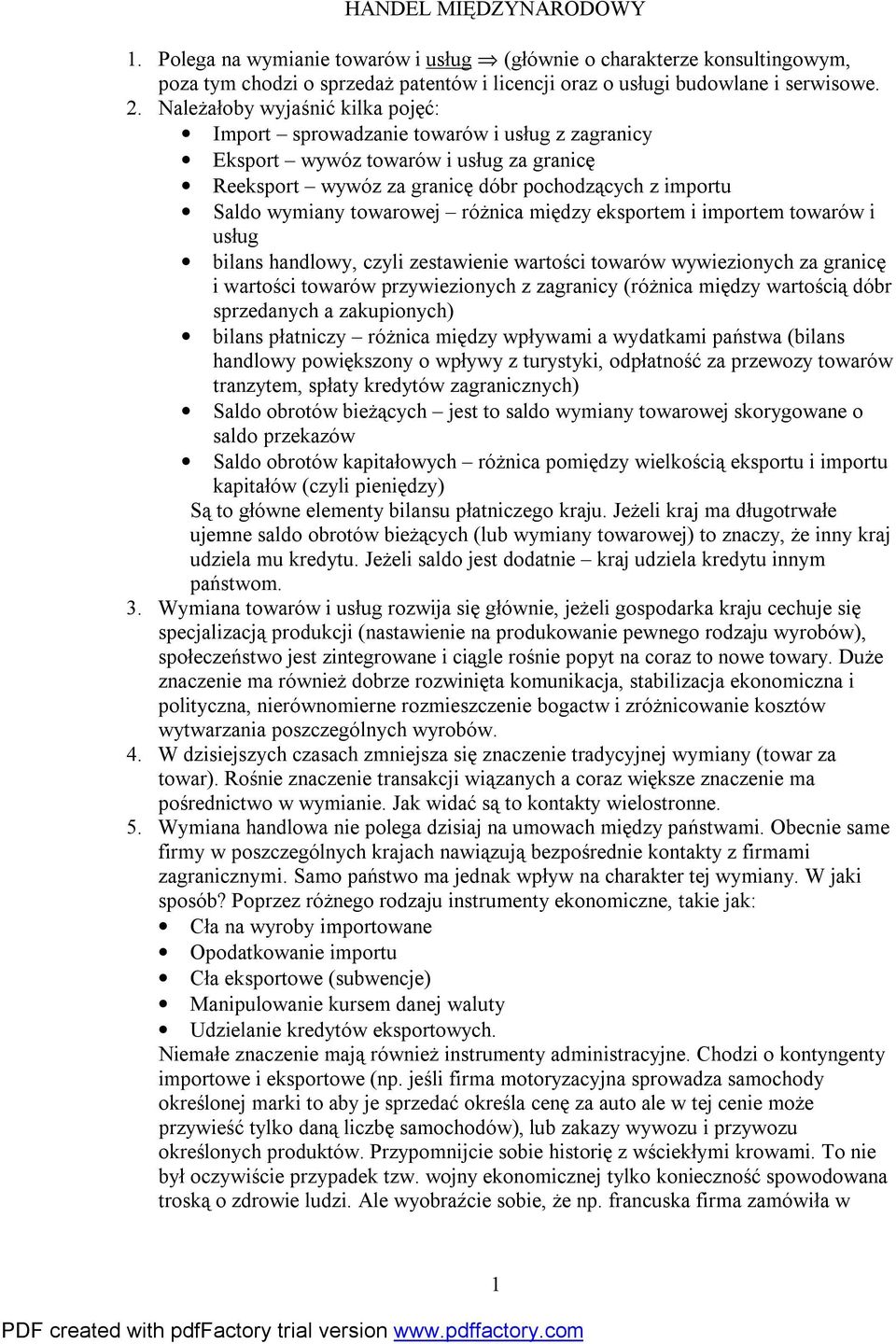 HANDEL MIĘDZYNARODOWY

1. Polega na wymianie towarów i usług $\Rightarrow$ (głównie o charakterze konsultingowym, poza tym chodzi o sprzedaż patentów i licencji oraz o usługi budowlane i serwisowe.
2. Należałoby wyjaśnić kilka pojęć:
• Import – sprowadzanie towarów i usług z zagranicy
• Eksport – wywóz towarów i usług za granicę
• Reeksport – wywóz za granicę dóbr pochodzących z importu
• Saldo wymiany towarowej – różnica między eksportem i importem towarów i usług
• bilans handlowy, czyli zestawienie wartości towarów wywiezionych za granicę i wartości towarów przywiezionych z zagranicy (różnica między wartością dóbr sprzedanych a zakupionych)
• bilans płatniczy – różnica między wpływami a wydatkami państwa (bilans handlowy powiększony o wpływy z turystyki, odpłatność za przewozy towarów tranzytem, spłaty kredytów zagranicznych)
• Saldo obrotów bieżących – jest to saldo wymiany towarowej skorygowane o saldo przekazów
• Saldo obrotów kapitałowych – różnica pomiędzy wielkością eksportu i importu kapitałów (czyli pieniędzy)
Są to główne elementy bilansu płatniczego kraju. Jeżeli kraj ma długotrwałe ujemne saldo obrotów bieżących (lub wymiany towarowej) to znaczy, że inny kraj udziela mu kredytu. Jeżeli saldo jest dodatnie – kraj udziela kredytu innym państwom.
3. Wymiana towarów i usług rozwija się głównie, jeżeli gospodarka kraju cechuje się specjalizacją produkcji (nastawienie na produkowanie pewnego rodzaju wyrobów), społeczeństwo jest zintegrowane i ciągle rośnie popyt na coraz to nowe towary. Duże znaczenie ma również dobrze rozwinięta komunikacja, stabilizacja ekonomiczna i polityczna, nierównomierne rozmieszczenie bogactw i zróżnicowanie kosztów wytwarzania poszczególnych wyrobów.
4. W dzisiejszych czasach zmniejsza się znaczenie tradycyjnej wymiany (towar za towar). Rośnie znaczenie transakcji wiązanych a coraz większe znaczenie ma pośrednictwo w wymianie. Jak widać są to kontakty wielostronne.
5. Wymiana handlowa nie polega dzisiaj na umowach między państwami. Obecnie same firmy w poszczególnych krajach nawiązują bezpośrednie kontakty z firmami zagranicznymi. Samo państwo ma jednak wpływ na charakter tej wymiany. W jaki sposób? Poprzez różnego rodzaju instrumenty ekonomiczne, takie jak:
• Cła na wyroby importowane
• Opodatkowanie importu
• Cła eksportowe (subwencje)
• Manipulowanie kursem danej waluty
• Udzielanie kredytów eksportowych.
Niemałe znaczenie mają również instrumenty administracyjne. Chodzi o kontyngenty importowe i eksportowe (np. jeśli firma motoryzacyjna sprowadza samochody określonej marki to aby je sprzedać określa cenę za auto ale w tej cenie może przywieść tylko daną liczbę samochodów), lub zakazy wywozu i przywozu określonych produktów. Przypomnijcie sobie historię z wściekłymi krowami. To nie był oczywiście przypadek tzw. wojny ekonomicznej tylko konieczność spowodowana troską o zdrowie ludzi. Ale wyobraźcie sobie, że np. francuska firma zamówiła w

1

PDF created with pdfFactory trial version www.pdffactory.com